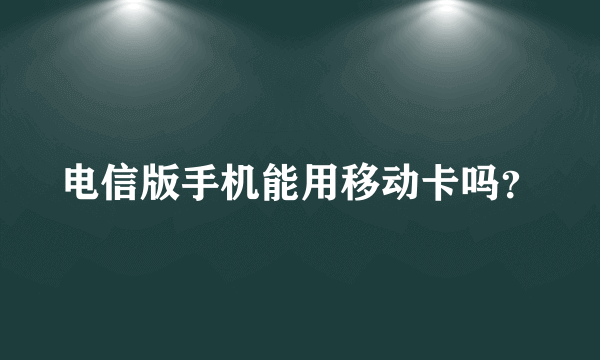 电信版手机能用移动卡吗？